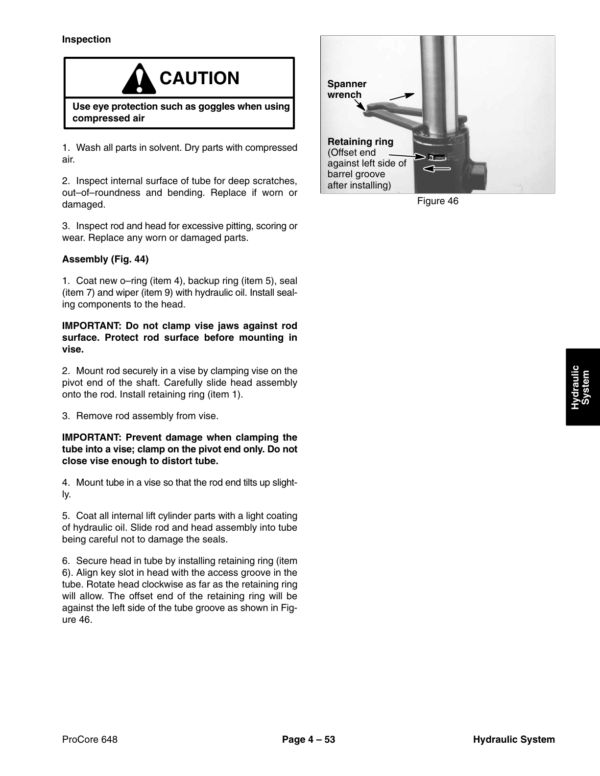 Inspection

CAUTION

Use eye protection such as goggles when using compressed air

1. Wash all parts in solvent. Dry parts with compressed air.

2. Inspect internal surface of tube for deep scratches, out–of–roundness and bending. Replace if worn or damaged.

3. Inspect rod and head for excessive pitting, scoring or wear. Replace any worn or damaged parts.

Assembly (Fig. 44)

1. Coat new o–ring (item 4), backup ring (item 5), seal (item 7) and wiper (item 9) with hydraulic oil. Install sealing components to the head.

IMPORTANT: Do not clamp vise jaws against rod surface. Protect rod surface before mounting in vise.

2. Mount rod securely in a vise by clamping vise on the pivot end of the shaft. Carefully slide head assembly onto the rod. Install retaining ring (item 1).

3. Remove rod assembly from vise.

IMPORTANT: Prevent damage when clamping the tube into a vise; clamp on the pivot end only. Do not close vise enough to distort tube.

4. Mount tube in a vise so that the rod end tilts up slightly.

5. Coat all internal lift cylinder parts with a light coating of hydraulic oil. Slide rod and head assembly into tube being careful not to damage the seals.

6. Secure head in tube by installing retaining ring (item 6). Align key slot in head with the access groove in the tube. Rotate head clockwise as far as the retaining ring will allow. The offset end of the retaining ring will be against the left side of the tube groove as shown in Figure 46.

Spanner wrench

Retaining ring (Offset end against left side of barrel groove after installing)

Figure 46

Hydraulic System

ProCore 648
Page 4 – 53
Hydraulic System